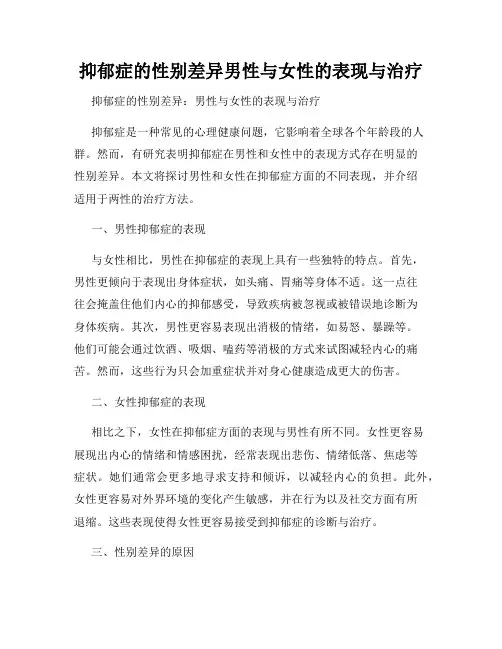 抑郁症的性别差异男性与女性的表现与治疗

抑郁症的性别差异：男性与女性的表现与治疗

抑郁症是一种常见的心理健康问题，它影响着全球各个年龄段的人群。然而，有研究表明抑郁症在男性和女性中的表现方式存在明显的性别差异。本文将探讨男性和女性在抑郁症方面的不同表现，并介绍适用于两性的治疗方法。

一、男性抑郁症的表现

与女性相比，男性在抑郁症的表现上具有一些独特的特点。首先，男性更倾向于表现出身体症状，如头痛、胃痛等身体不适。这一点往往会掩盖住他们内心的抑郁感受，导致疾病被忽视或被错误地诊断为身体疾病。其次，男性更容易表现出消极的情绪，如易怒、暴躁等。他们可能会通过饮酒、吸烟、嗑药等消极的方式来试图减轻内心的痛苦。然而，这些行为只会加重症状并对身心健康造成更大的伤害。

二、女性抑郁症的表现

相比之下，女性在抑郁症方面的表现与男性有所不同。女性更容易展现出内心的情绪和情感困扰，经常表现出悲伤、情绪低落、焦虑等症状。她们通常会更多地寻求支持和倾诉，以减轻内心的负担。此外，女性更容易对外界环境的变化产生敏感，并在行为以及社交方面有所退缩。这些表现使得女性更容易接受到抑郁症的诊断与治疗。

三、性别差异的原因